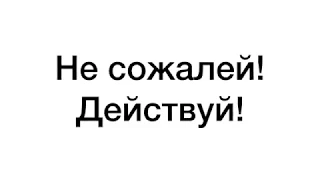 Не сожалей!
Действуй!